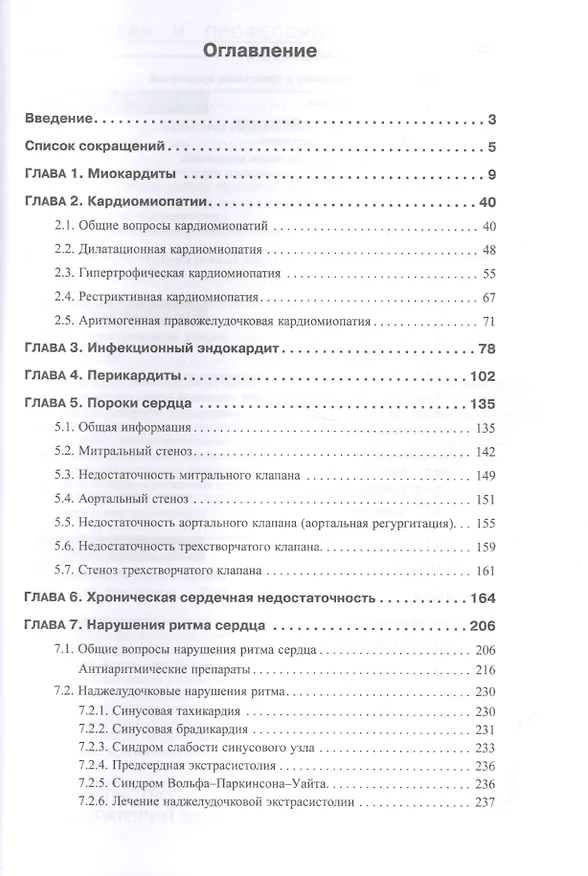 Оглавление

Введение 3

Список сокращений 5

ГЛАВА 1. Миокардиты 9

ГЛАВА 2. Кардиомиопатии 40

2.1. Общие вопросы кардиомиопатий 40

2.2. Дилатационная кардиомиопатия 48

2.3. Гипертрофическая кардиомиопатия 55

2.4. Рестриктивная кардиомиопатия 67

2.5. Аритмогенная правожелудочковая кардиомиопатия 71

ГЛАВА 3. Инфекционный эндокардит 78

ГЛАВА 4. Перикардиты 102

ГЛАВА 5. Пороки сердца 135

5.1. Общая информация 135

5.2. Митральный стеноз 142

5.3. Недостаточность митрального клапана 149

5.4. Аортальный стеноз 151

5.5. Недостаточность аортального клапана (аортальная регургитация) 155

5.6. Недостаточность трехстворчатого клапана 159

5.7. Стеноз трехстворчатого клапана 161

ГЛАВА 6. Хроническая сердечная недостаточность 164

ГЛАВА 7. Нарушения ритма сердца 206

7.1. Общие вопросы нарушения ритма сердца 206

Антиаритмические препараты 216

7.2. Наджелудочковые нарушения ритма 230

7.2.1. Синусовая тахикардия 230

7.2.2. Синусовая брадикардия 231

7.2.3. Синдром слабости синусового узла 233

7.2.4. Предсердная экстрасистолия 236

7.2.5. Синдром Вольфа–Паркинсона–Уайта 236

7.2.6. Лечение наджелудочковой экстрасистолии 237